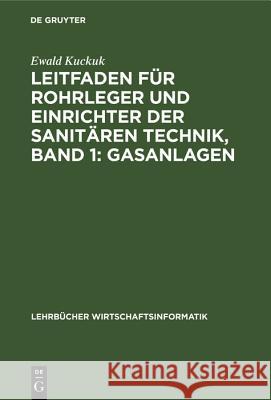 DE GRUYTER

Ewald Kuckuk

LEITFADEN FÜR ROHRLEGER UND EINRICHTER DER SANITÄREN TECHNIK, BAND 1: GASANLAGEN

LEHRBÜCHER WIRTSCHAFTSINFORMATIK

DE G

Kraina Książek